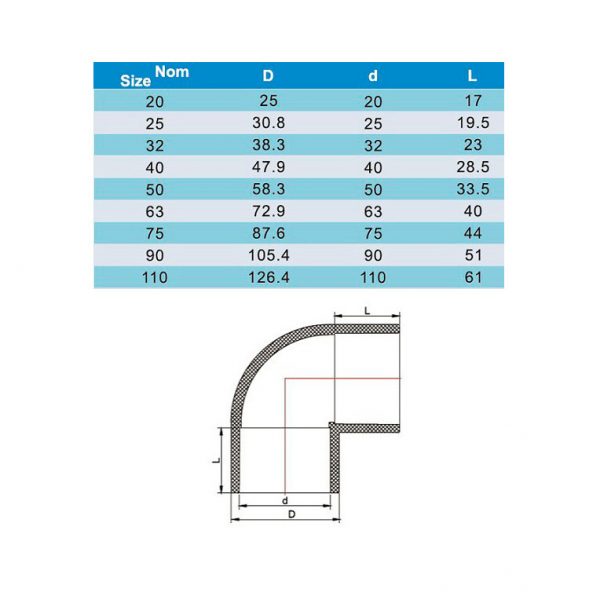 | Size Nom | D | d | L |
|---|---|---|---|
| 20 | 25 | 20 | 17 |
| 25 | 30.8 | 25 | 19.5 |
| 32 | 38.3 | 32 | 23 |
| 40 | 47.9 | 40 | 28.5 |
| 50 | 58.3 | 50 | 33.5 |
| 63 | 72.9 | 63 | 40 |
| 75 | 87.6 | 75 | 44 |
| 90 | 105.4 | 90 | 51 |
| 110 | 126.4 | 110 | 61 |

L
L
d
D